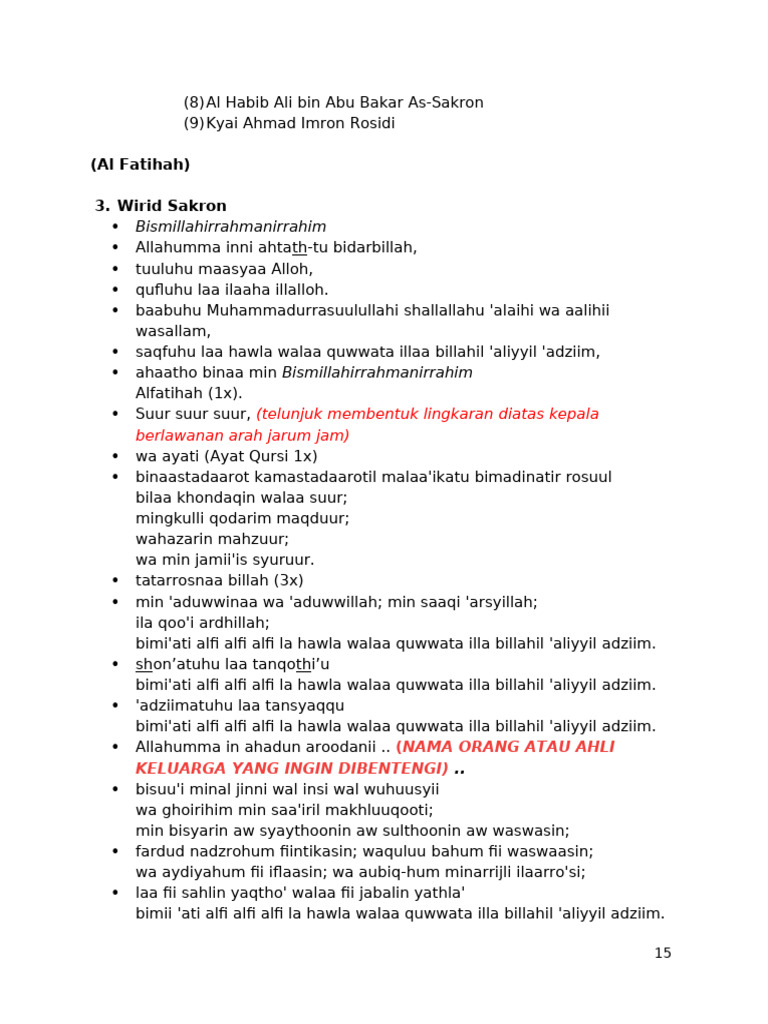 (8) Al Habib Ali bin Abu Bakar As-Sakron
(9) Kyai Ahmad Imron Rosidi

(Al Fatihah)

3. Wirid Sakron
• Bismillahirrahmanirrahim
• Allahumma inni ahtath-tu bidarbillah,
• tuuluhu maasyaa Alloh,
• qufluhu laa ilaaha illalloh.
• baabuhu Muhammadurrasuulullahi shallallahu 'alaihi wa aalihii wasallam,
• saqfuhu laa hawla walaa quwwata illaa billahil 'aliyyil 'adziim,
• ahaatho binaa min Bismillahirrahmanirrahim Alfatihah (1x).
• Suur suur suur, (telunjuk membentuk lingkaran diatas kepala berlawanan arah jarum jam)
• wa ayati (Ayat Qursi 1x)
• binaastadaarot kamastadaarotil malaa'ikatu bimadinatir rosuul bilaa khondaqin walaa suur;
mingkulli qodarim maqduur;
wahazarin mahzuur;
wa min jamii'is syuruur.
• tatarrosnaa billah (3x)
• min 'aduwwinaa wa 'aduwwillah; min saaqi 'arsyillah;
ila qoo'i ardhillah;
bimi'ati alfi alfi alfi la hawla walaa quwwata illa billahil 'aliyyil adziim.
• shon'atuhu laa tanqothi'u
bimi'ati alfi alfi alfi la hawla walaa quwwata illa billahil 'aliyyil adziim.
• 'adziimatuhu laa tansyaqqu
bimi'ati alfi alfi alfi la hawla walaa quwwata illa billahil 'aliyyil adziim.
• Allahumma in ahadun aroodanii .. (NAMA ORANG ATAU AHLI KELUARGA YANG INGIN DIBENTENGI) ..
• bisuu'i minal jinni wal insi wal wuhuusyii
wa ghoirihim min saa'iril makhluuqooti;
min bisyarin aw syaythoonin aw sulthoonin aw waswasin;
• fardud nadzrohum fiintikasin; waquluu bahum fii waswaasin;
wa aydiyahum fii iflaasin; wa aubiq-hum minarrijli ilaarro'si;
• laa fii sahlin yaqtho' walaa fii jabalin yathla'
bimii 'ati alfi alfi alfi la hawla walaa quwwata illa billahil 'aliyyil adziim.

15